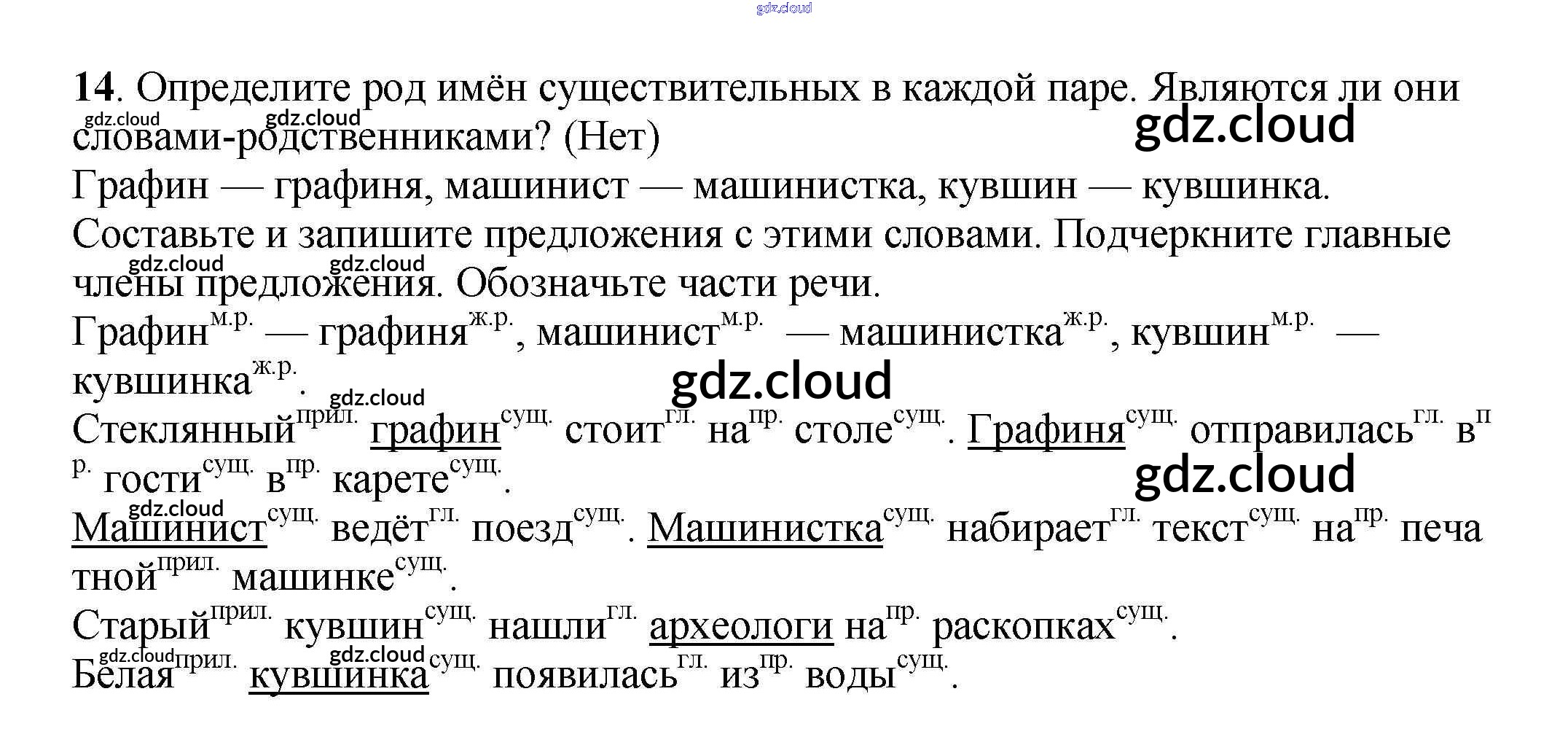 14. Определите род имён существительных в каждой паре. Являются ли они словами-родственниками? (Нет)

Графин — графиня, машинист — машинистка, кувшин — кувшинка.

Составьте и запишите предложения с этими словами. Подчеркните главные члены предложения. Обозначьте части речи.

Графин$^{м.р.}$ — графиня$^{ж.р.}$, машинист$^{м.р.}$ — машинистка$^{ж.р.}$, кувшин$^{м.р.}$ — кувшинка$^{ж.р.}$.

Стеклянный$^{прил.}$ графин$^{сущ.}$ стоит$^{гл.}$ на$^{пр.}$ столе$^{сущ.}$. Графиня$^{сущ.}$ отправилась$^{гл.}$ в$^{пр.}$ гости$^{сущ.}$ в$^{пр.}$ карете$^{сущ.}$.

Машинист$^{сущ.}$ ведёт$^{гл.}$ поезд$^{сущ.}$. Машинистка$^{сущ.}$ набирает$^{гл.}$ текст$^{сущ.}$ на$^{пр.}$ печатной$^{прил.}$ машинке$^{сущ.}$.

Старый$^{прил.}$ кувшин$^{сущ.}$ нашли$^{гл.}$ археологи на$^{пр.}$ раскопках$^{сущ.}$.

Белая$^{прил.}$ кувшинка$^{сущ.}$ появилась$^{гл.}$ из$^{пр.}$ воды$^{сущ.}$.

gdz.cloud